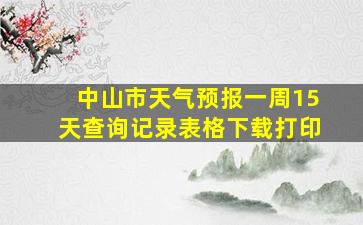 中山市天气预报一周15天查询记录表格下载打印